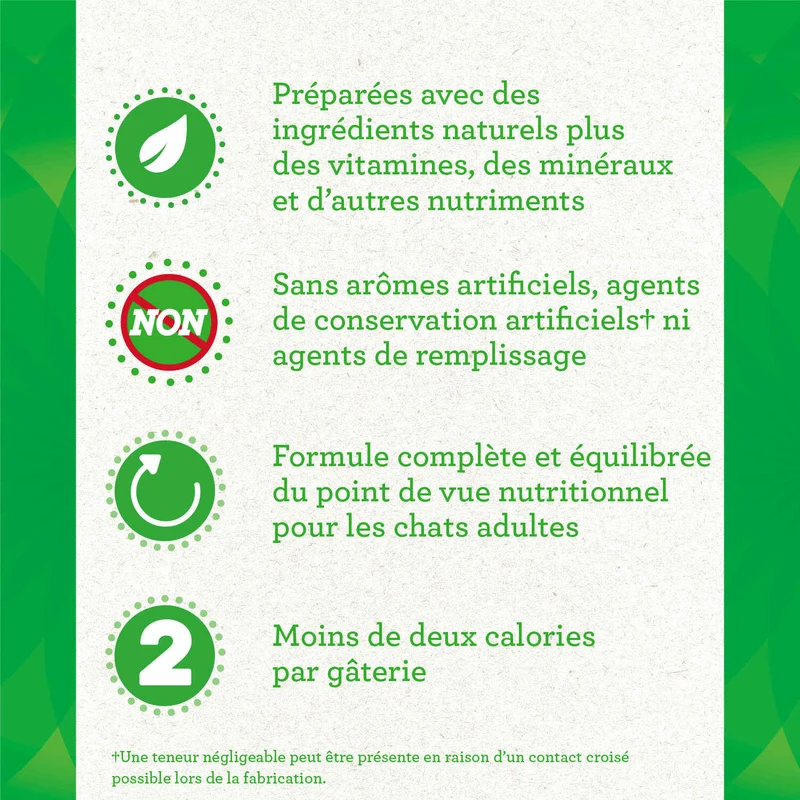 Préparées avec des ingrédients naturels plus des vitamines, des minéraux et d'autres nutriments

NON

Sans arômes artificiels, agents de conservation artificiels† ni agents de remplissage

Formule complète et équilibrée du point de vue nutritionnel pour les chats adultes

2

Moins de deux calories par gâterie

†Une teneur négligeable peut être présente en raison d'un contact croisé possible lors de la fabrication.